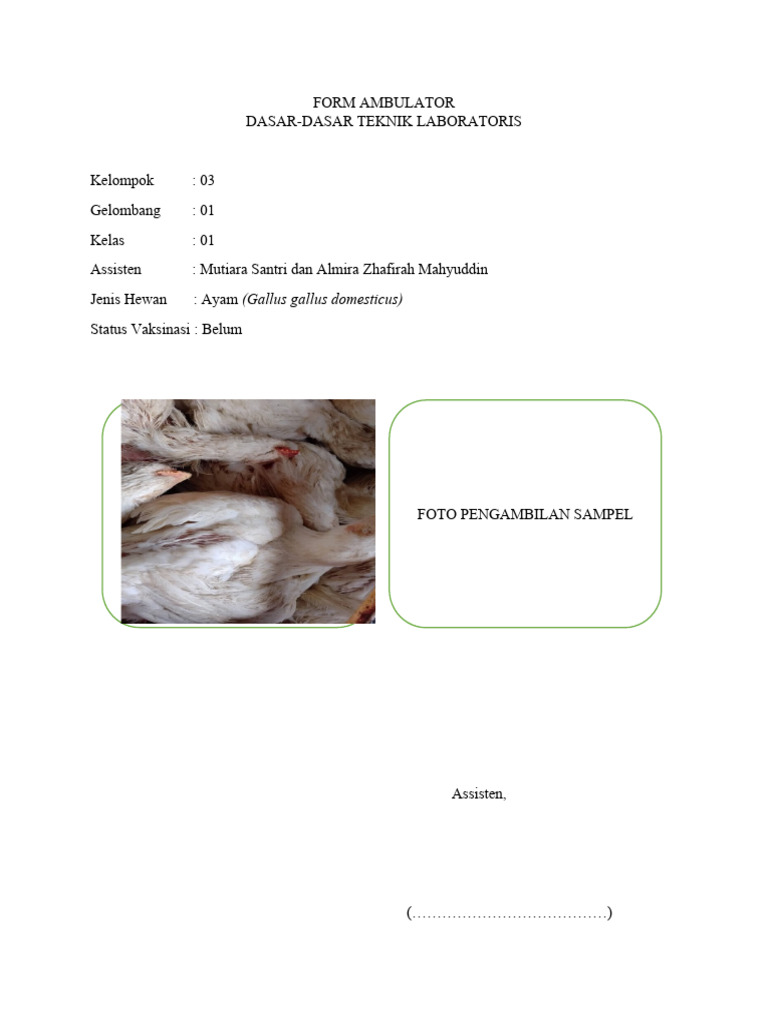 FORM AMBULATOR
DASAR-DASAR TEKNIK LABORATORIS

Kelompok : 03
Gelombang : 01
Kelas : 01
Assisten : Mutiara Santri dan Almira Zhafirah Mahyuddin
Jenis Hewan : Ayam (Gallus gallus domesticus)
Status Vaksinasi : Belum

FOTO PENGAMBILAN SAMPEL

Assisten,

(____)